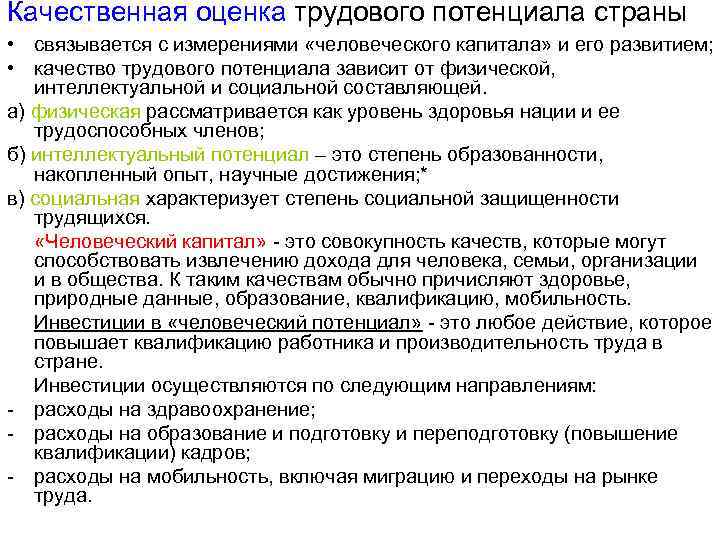 Качественная оценка трудового потенциала страны

• связывается с измерениями «человеческого капитала» и его развитием;
• качество трудового потенциала зависит от физической, интеллектуальной и социальной составляющей.

а) физическая рассматривается как уровень здоровья нации и ее трудоспособных членов;
б) интеллектуальный потенциал – это степень образованности, накопленный опыт, научные достижения;*
в) социальная характеризует степень социальной защищенности трудящихся.

«Человеческий капитал» - это совокупность качеств, которые могут способствовать извлечению дохода для человека, семьи, организации и в общества. К таким качествам обычно причисляют здоровье, природные данные, образование, квалификацию, мобильность.

Инвестиции в «человеческий потенциал» - это любое действие, которое повышает квалификацию работника и производительность труда в стране.

Инвестиции осуществляются по следующим направлениям:
- расходы на здравоохранение;
- расходы на образование и подготовку и переподготовку (повышение квалификации) кадров;
- расходы на мобильность, включая миграцию и переходы на рынке труда.